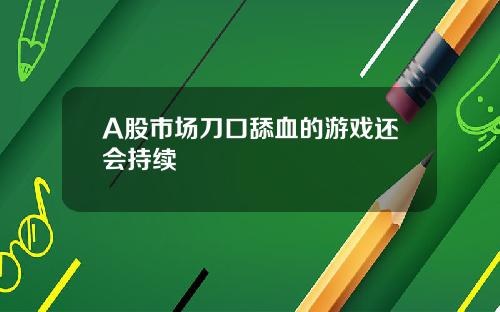 A股市场刀口舔血的游戏还会持续